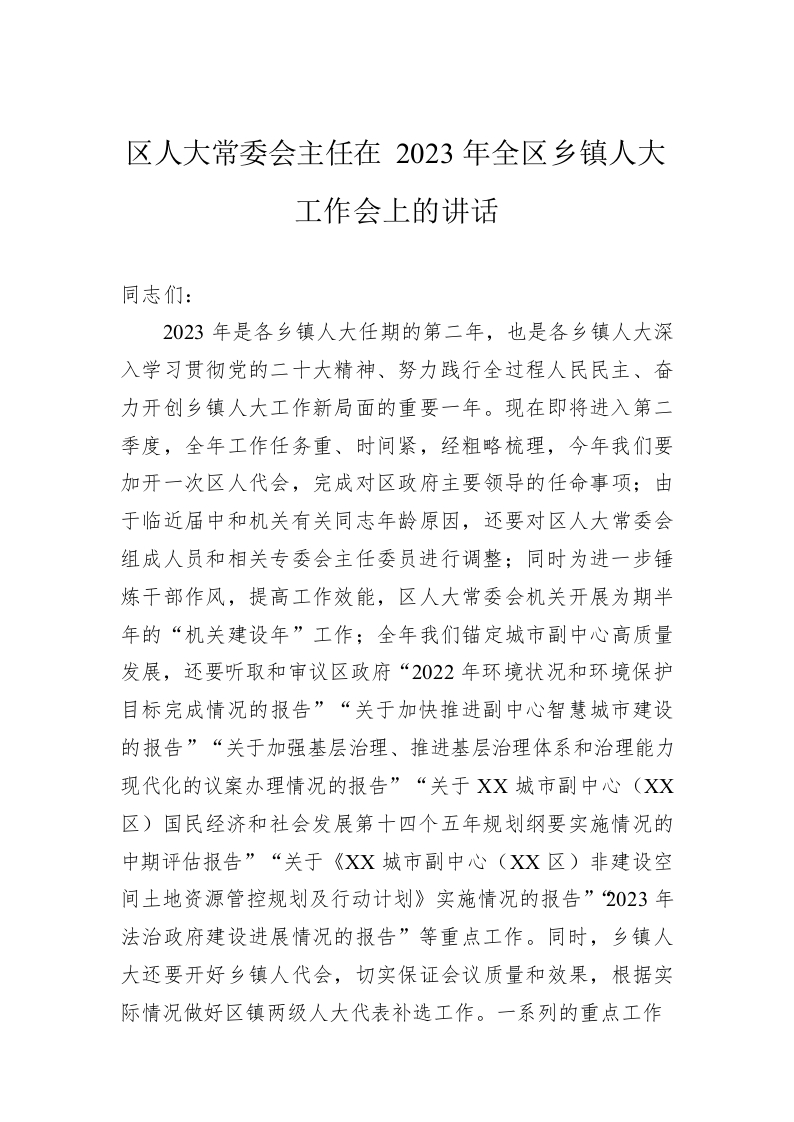 区人大常委会主任在 2023 年全区乡镇人大工作会上的讲话

同志们：

2023 年是各乡镇人大任期的第二年，也是各乡镇人大深入学习贯彻党的二十大精神、努力践行全过程人民民主、奋力开创乡镇人大工作新局面的重要一年。现在即将进入第二季度，全年工作任务重、时间紧，经粗略梳理，今年我们要加开一次区人代会，完成对区政府主要领导的任命事项；由于临近届中和机关有关同志年龄原因，还要对区人大常委会组成人员和相关专委会主任委员进行调整；同时为进一步锤炼干部作风，提高工作效能，区人大常委会机关开展为期半年的“机关建设年”工作；全年我们锚定城市副中心高质量发展，还要听取和审议区政府“2022 年环境状况和环境保护目标完成情况的报告”“关于加快推进副中心智慧城市建设的报告”“关于加强基层治理、推进基层治理体系和治理能力现代化的议案办理情况的报告”“关于 XX 城市副中心（XX 区）国民经济和社会发展第十四个五年规划纲要实施情况的中期评估报告”“关于《XX 城市副中心（XX 区）非建设空间土地资源管控规划及行动计划》实施情况的报告”“2023 年法治政府建设进展情况的报告”等重点工作。同时，乡镇人大还要开好乡镇人代会，切实保证会议质量和效果，根据实际情况做好区镇两级人大代表补选工作。一系列的重点工作